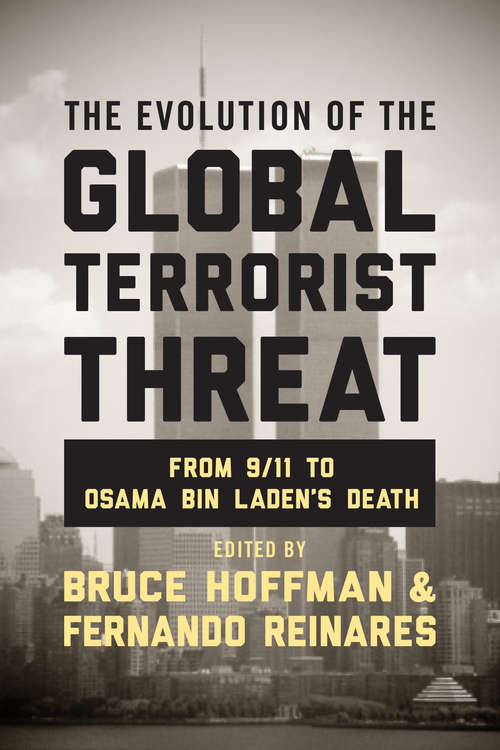 THE EVOLUTION OF THE
GLOBAL
TERRORIST
THREAT

FROM 9/11 TO
OSAMA BIN LADEN'S DEATH

EDITED BY
BRUCE HOFFMAN &
FERNANDO REINARES